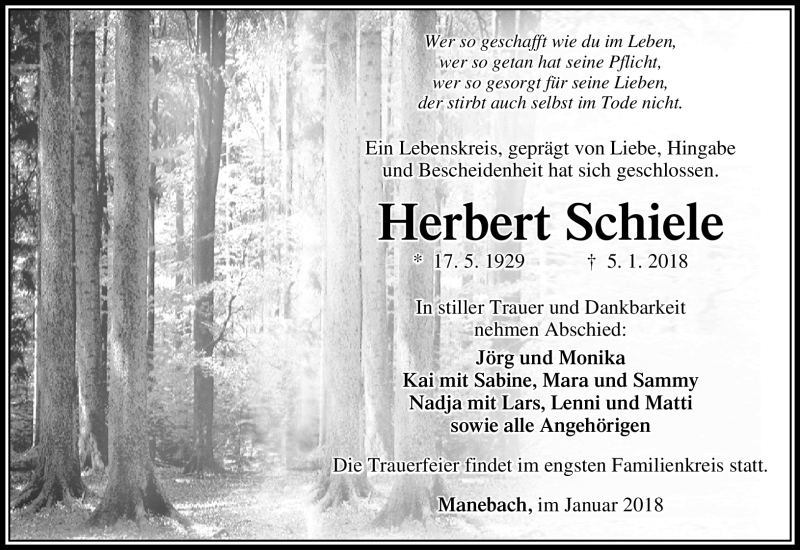 Wer so geschafft wie du im Leben,
wer so getan hat seine Pflicht,
wer so gesorgt für seine Lieben,
der stirbt auch selbst im Tode nicht.

Ein Lebenskreis, geprägt von Liebe, Hingabe und Bescheidenheit hat sich geschlossen.

Herbert Schiele

* 17. 5. 1929 † 5. 1. 2018

In stiller Trauer und Dankbarkeit nehmen Abschied:

Jörg und Monika
Kai mit Sabine, Mara und Sammy
Nadja mit Lars, Lenni und Matti
sowie alle Angehörigen

Die Trauerfeier findet im engsten Familienkreis statt.

Manebach, im Januar 2018